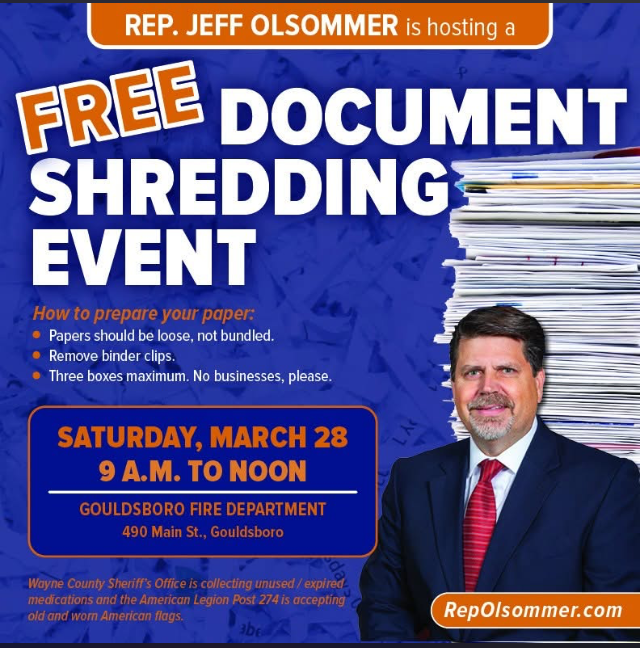 REP. JEFF OLSOMMER is hosting a

FREE DOCUMENT SHREDDING EVENT

How to prepare your paper:
• Papers should be loose, not bundled.
• Remove binder clips.
• Three boxes maximum. No businesses, please.

SATURDAY, MARCH 28
9 A.M. TO NOON

GOULDSBORO FIRE DEPARTMENT
490 Main St., Gouldsboro

Wayne County Sheriff's Office is collecting unused / expired medications and the American Legion Post 274 is accepting old and worn American flags.

RepOlsommer.com